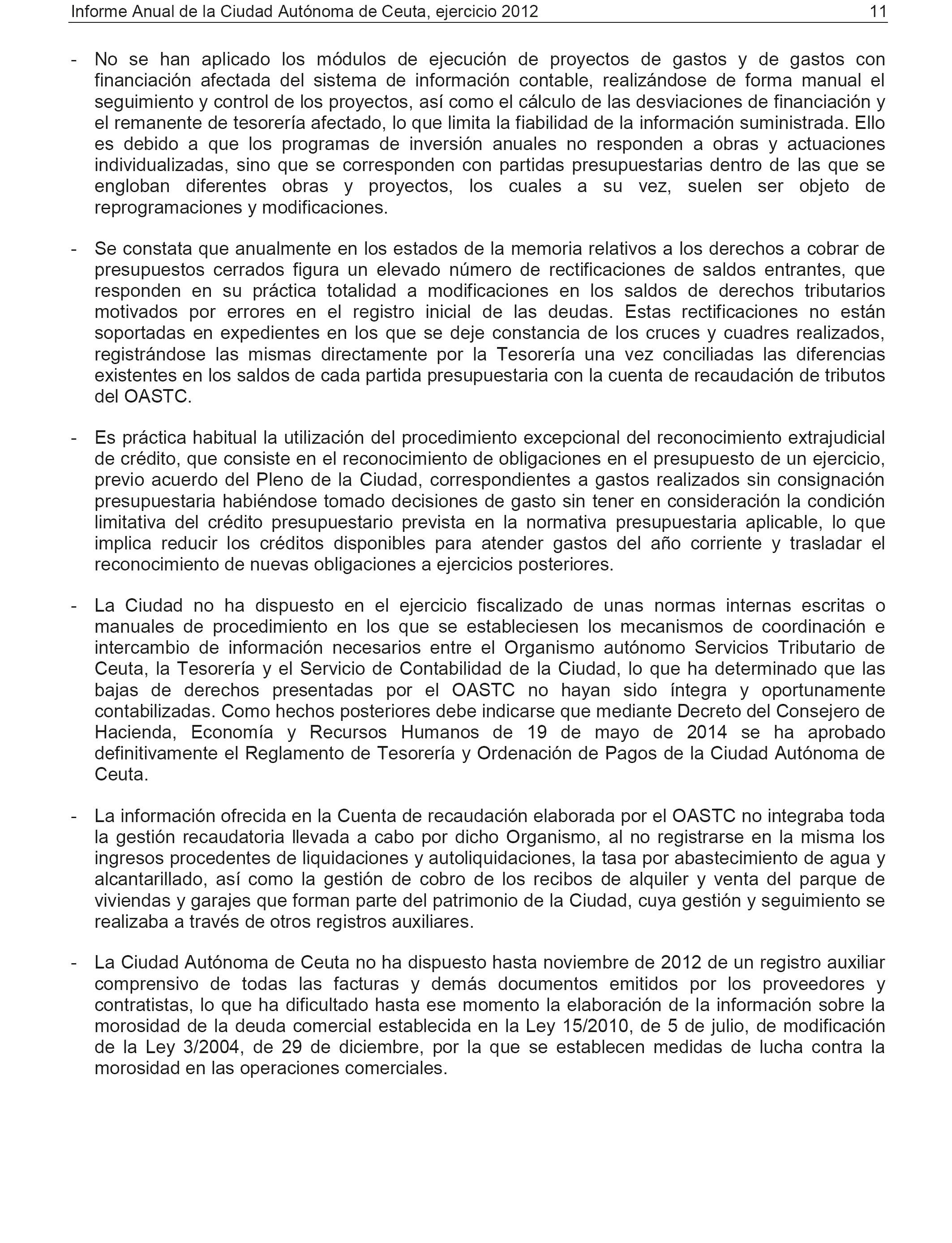 Informe Anual de la Ciudad Autónoma de Ceuta, ejercicio 2012 11

- No se han aplicado los módulos de ejecución de proyectos de gastos y de gastos con financiación afectada del sistema de información contable, realizándose de forma manual el seguimiento y control de los proyectos, así como el cálculo de las desviaciones de financiación y el remanente de tesorería afectado, lo que limita la fiabilidad de la información suministrada. Ello es debido a que los programas de inversión anuales no responden a obras y actuaciones individualizadas, sino que se corresponden con partidas presupuestarias dentro de las que se engloban diferentes obras y proyectos, los cuales a su vez, suelen ser objeto de reprogramaciones y modificaciones.

- Se constata que anualmente en los estados de la memoria relativos a los derechos a cobrar de presupuestos cerrados figura un elevado número de rectificaciones de saldos entrantes, que responden en su práctica totalidad a modificaciones en los saldos de derechos tributarios motivados por errores en el registro inicial de las deudas. Estas rectificaciones no están soportadas en expedientes en los que se deje constancia de los cruces y cuadres realizados, registrándose las mismas directamente por la Tesorería una vez conciliadas las diferencias existentes en los saldos de cada partida presupuestaria con la cuenta de recaudación de tributos del OASTC.

- Es práctica habitual la utilización del procedimiento excepcional del reconocimiento extrajudicial de crédito, que consiste en el reconocimiento de obligaciones en el presupuesto de un ejercicio, previo acuerdo del Pleno de la Ciudad, correspondientes a gastos realizados sin consignación presupuestaria habiéndose tomado decisiones de gasto sin tener en consideración la condición limitativa del crédito presupuestario prevista en la normativa presupuestaria aplicable, lo que implica reducir los créditos disponibles para atender gastos del año corriente y trasladar el reconocimiento de nuevas obligaciones a ejercicios posteriores.

- La Ciudad no ha dispuesto en el ejercicio fiscalizado de unas normas internas escritas o manuales de procedimiento en los que se estableciesen los mecanismos de coordinación e intercambio de información necesarios entre el Organismo autónomo Servicios Tributario de Ceuta, la Tesorería y el Servicio de Contabilidad de la Ciudad, lo que ha determinado que las bajas de derechos presentadas por el OASTC no hayan sido íntegra y oportunamente contabilizadas. Como hechos posteriores debe indicarse que mediante Decreto del Consejero de Hacienda, Economía y Recursos Humanos de 19 de mayo de 2014 se ha aprobado definitivamente el Reglamento de Tesorería y Ordenación de Pagos de la Ciudad Autónoma de Ceuta.

- La información ofrecida en la Cuenta de recaudación elaborada por el OASTC no integraba toda la gestión recaudatoria llevada a cabo por dicho Organismo, al no registrarse en la misma los ingresos procedentes de liquidaciones y autoliquidaciones, la tasa por abastecimiento de agua y alcantarillado, así como la gestión de cobro de los recibos de alquiler y venta del parque de viviendas y garajes que forman parte del patrimonio de la Ciudad, cuya gestión y seguimiento se realizaba a través de otros registros auxiliares.

- La Ciudad Autónoma de Ceuta no ha dispuesto hasta noviembre de 2012 de un registro auxiliar comprensivo de todas las facturas y demás documentos emitidos por los proveedores y contratistas, lo que ha dificultado hasta ese momento la elaboración de la información sobre la morosidad de la deuda comercial establecida en la Ley 15/2010, de 5 de julio, de modificación de la Ley 3/2004, de 29 de diciembre, por la que se establecen medidas de lucha contra la morosidad en las operaciones comerciales.